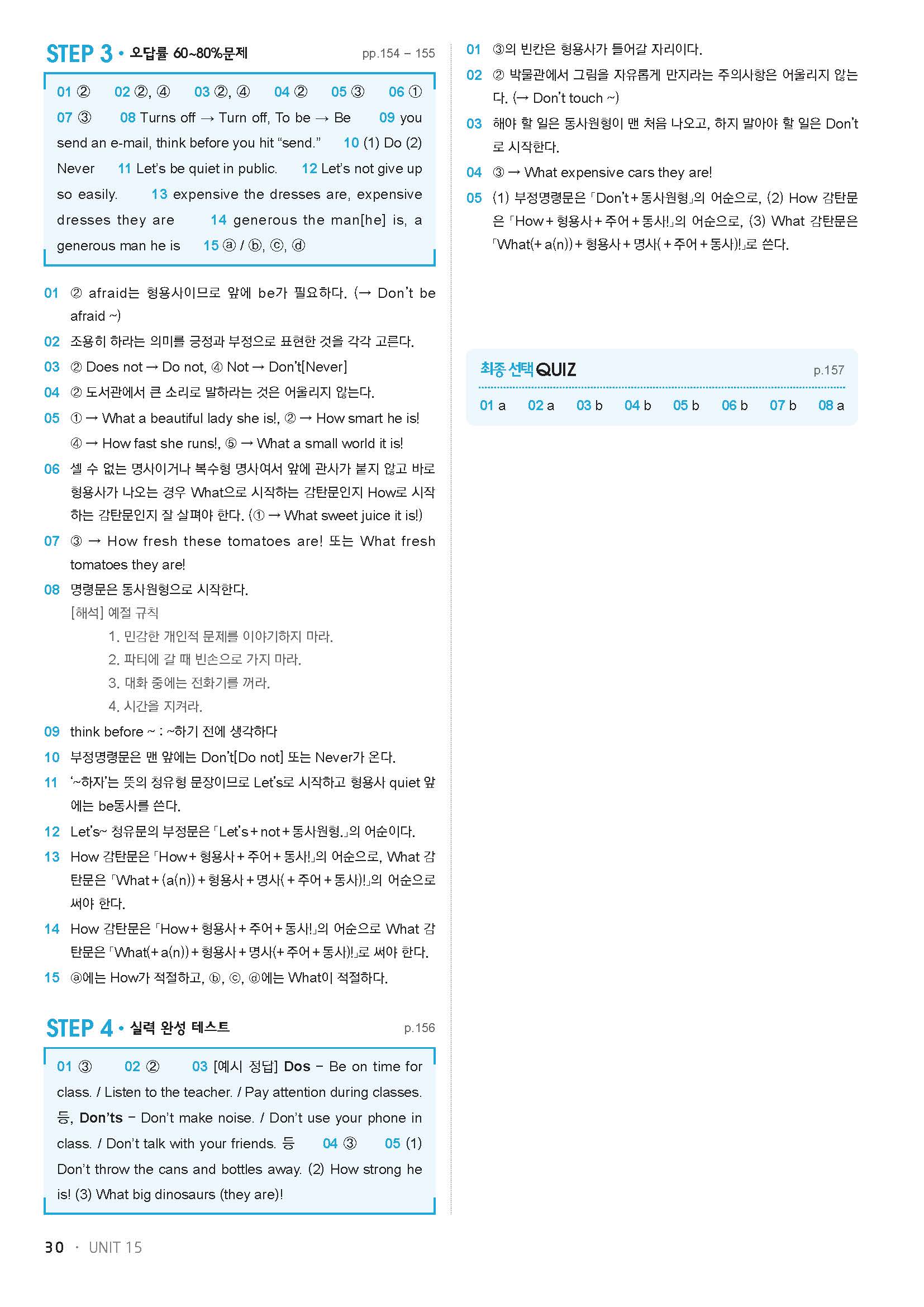 STEP 3 • 오답률 60~80%문제 pp.154 – 155

01 ② 02 ②, ④ 03 ②, ④ 04 ② 05 ③ 06 ① 07 ③ 08 Turns off → Turn off, To be → Be 09 you send an e-mail, think before you hit “send.” 10 (1) Do (2) Never 11 Let’s be quiet in public. 12 Let’s not give up so easily. 13 expensive the dresses are, expensive dresses they are 14 generous the man[he] is, a generous man he is 15 ⓐ / ⓑ, ⓒ, ⓓ

01 ② afraid는 형용사이므로 앞에 be가 필요하다. (→ Don’t be afraid ~)
02 조용히 하라는 의미를 긍정과 부정으로 표현한 것을 각각 고른다.
03 ② Does not → Do not, ④ Not → Don’t[Never]
04 ② 도서관에서 큰 소리로 말하라는 것은 어울리지 않는다.
05 ① → What a beautiful lady she is!, ② → How smart he is! ④ → How fast she runs!, ⑤ → What a small world it is!
06 셀 수 없는 명사이거나 복수형 명사여서 앞에 관사가 붙지 않고 바로 형용사가 나오는 경우 What으로 시작하는 감탄문인지 How로 시작하는 감탄문인지 잘 살펴야 한다. (① → What sweet juice it is!)
07 ③ → How fresh these tomatoes are! 또는 What fresh tomatoes they are!
08 명령문은 동사원형으로 시작한다.
[해석] 예절 규칙
1. 민감한 개인적 문제를 이야기하지 마라.
2. 파티에 갈 때 빈손으로 가지 마라.
3. 대화 중에는 전화기를 꺼라.
4. 시간을 지켜라.
09 think before ~ : ~하기 전에 생각하다
10 부정명령문은 맨 앞에는 Don’t[Do not] 또는 Never가 온다.
11 ‘~하자’는 뜻의 청유형 문장이므로 Let’s로 시작하고 형용사 quiet 앞에는 be동사를 쓴다.
12 Let’s~ 청유문의 부정문은 「Let’s + not + 동사원형.」의 어순이다.
13 How 감탄문은 「How + 형용사 + 주어 + 동사!」의 어순으로, What 감탄문은 「What + (a(n)) + 형용사 + 명사( + 주어 + 동사)!」의 어순으로 써야 한다.
14 How 감탄문은 「How + 형용사 + 주어 + 동사!」의 어순으로 What 감탄문은 「What(+ a(n)) + 형용사 + 명사(+ 주어 + 동사)!」로 써야 한다.
15 ⓐ에는 How가 적절하고, ⓑ, ⓒ, ⓓ에는 What이 적절하다.

STEP 4 • 실력 완성 테스트 p.156

01 ③ 02 ② 03 [예시 정답] Dos – Be on time for class. / Listen to the teacher. / Pay attention during classes. 등, Don’ts – Don’t make noise. / Don’t use your phone in class. / Don’t talk with your friends. 등 04 ③ 05 (1) Don’t throw the cans and bottles away. (2) How strong he is! (3) What big dinosaurs (they are)!

01 ③의 빈칸은 형용사가 들어갈 자리이다.
02 ② 박물관에서 그림을 자유롭게 만지라는 주의사항은 어울리지 않는다. (→ Don’t touch ~)
03 해야 할 일은 동사원형이 맨 처음 나오고, 하지 말아야 할 일은 Don’t로 시작한다.
04 ③ → What expensive cars they are!
05 (1) 부정명령문은 「Don’t + 동사원형」의 어순으로, (2) How 감탄문은 「How + 형용사 + 주어 + 동사!」의 어순으로, (3) What 감탄문은 「What(+ a(n)) + 형용사 + 명사( + 주어 + 동사)!」로 쓴다.

최종 선택 QUIZ p.157

01 a 02 a 03 b 04 b 05 b 06 b 07 b 08 a

30 · UNIT 15